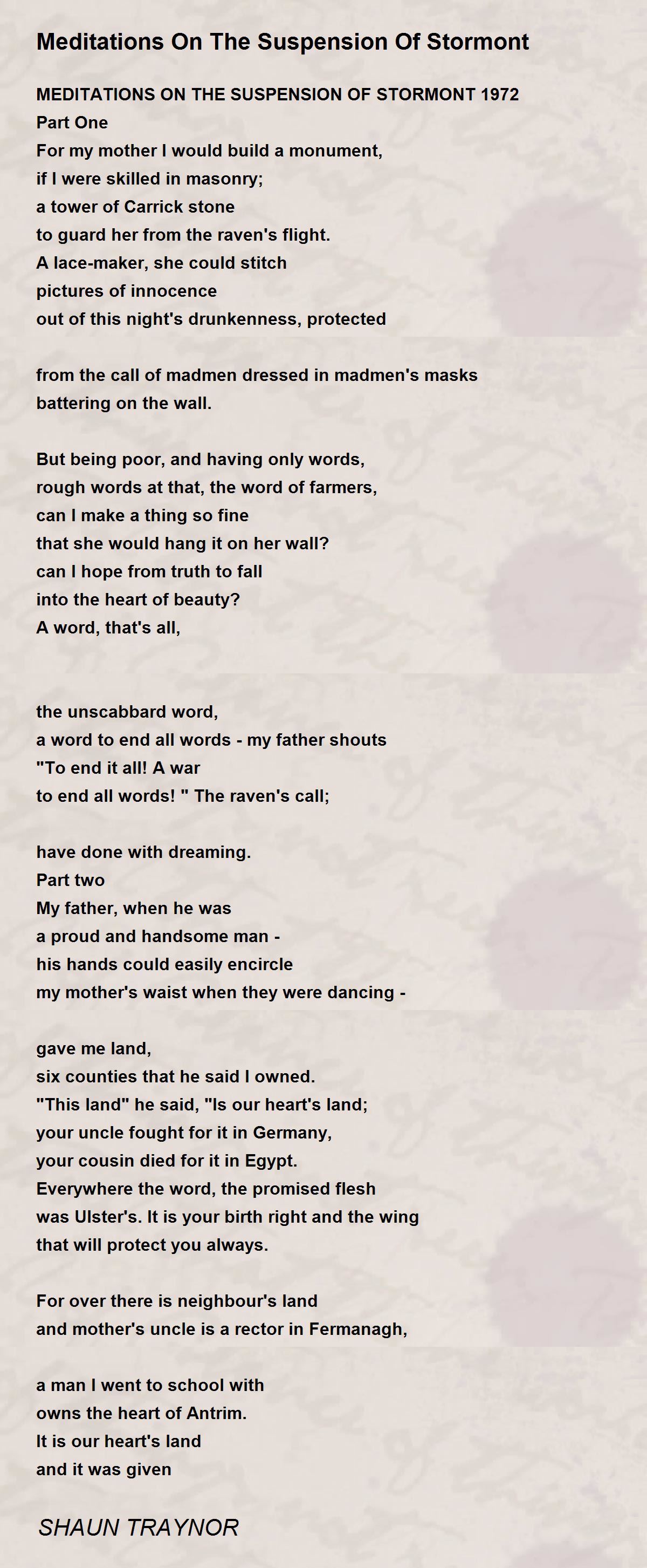 Meditations On The Suspension Of Stormont

MEDITATIONS ON THE SUSPENSION OF STORMONT 1972
Part One
For my mother I would build a monument,
if I were skilled in masonry;
a tower of Carrick stone
to guard her from the raven's flight.
A lace-maker, she could stitch
pictures of innocence
out of this night's drunkenness, protected

from the call of madmen dressed in madmen's masks
battering on the wall.

But being poor, and having only words,
rough words at that, the word of farmers,
can I make a thing so fine
that she would hang it on her wall?
can I hope from truth to fall
into the heart of beauty?
A word, that's all,

the unscabbard word,
a word to end all words - my father shouts
"To end it all! A war
to end all words! " The raven's call;

have done with dreaming.
Part two
My father, when he was
a proud and handsome man -
his hands could easily encircle
my mother's waist when they were dancing -

gave me land,
six counties that he said I owned.
"This land" he said, "Is our heart's land;
your uncle fought for it in Germany,
your cousin died for it in Egypt.
Everywhere the word, the promised flesh
was Ulster's. It is your birth right and the wing
that will protect you always.

For over there is neighbour's land
and mother's uncle is a rector in Fermanagh,

a man I went to school with
owns the heart of Antrim.
It is our heart's land
and it was given

SHAUN TRAYNOR